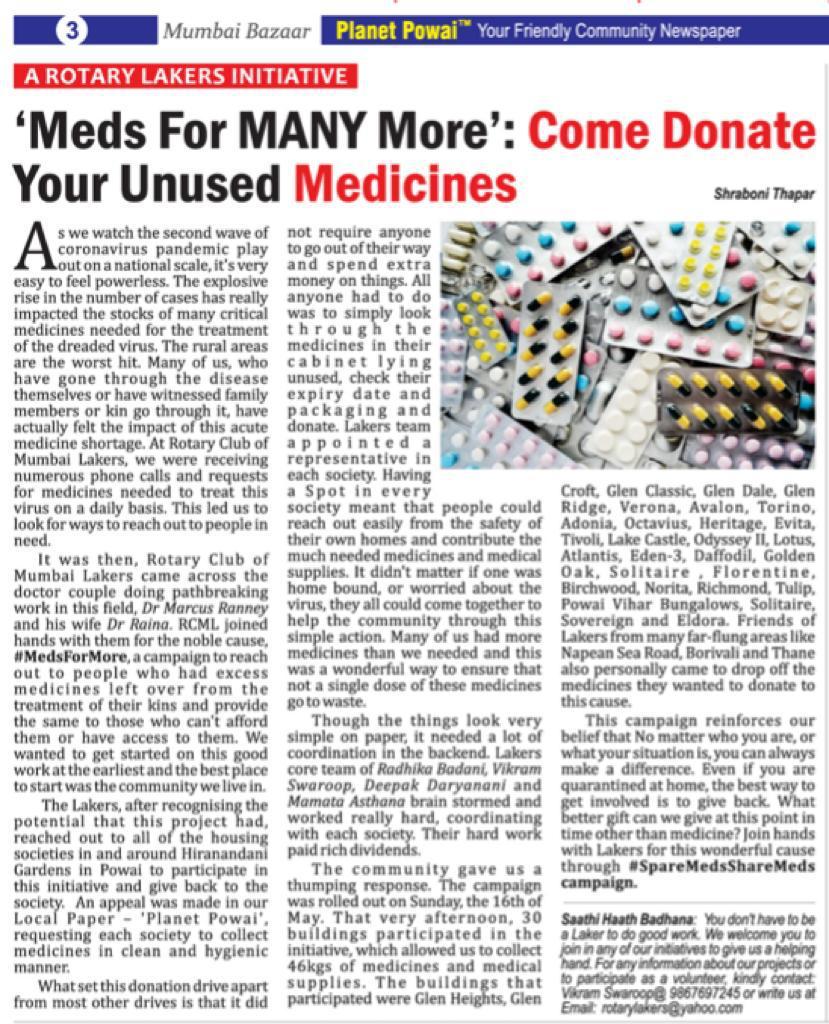 3 Mumbai Bazaar Planet Powai™ Your Friendly Community Newspaper

A ROTARY LAKERS INITIATIVE

'Meds For MANY More': Come Donate Your Unused Medicines

Shraboni Thapar

As we watch the second wave of coronavirus pandemic play out on a national scale, it's very easy to feel powerless. The explosive rise in the number of cases has really impacted the stocks of many critical medicines needed for the treatment of the dreaded virus. The rural areas are the worst hit. Many of us, who have gone through the disease themselves or have witnessed family members or kin go through it, have actually felt the impact of this acute medicine shortage. At Rotary Club of Mumbai Lakers, we were receiving numerous phone calls and requests for medicines needed to treat this virus on a daily basis. This led us to look for ways to reach out to people in need.

It was then, Rotary Club of Mumbai Lakers came across the doctor couple doing pathbreaking work in this field, Dr Marcus Ranney and his wife Dr Raina. RCML joined hands with them for the noble cause, #MedsForMore, a campaign to reach out to people who had excess medicines left over from the treatment of their kins and provide the same to those who can't afford them or have access to them. We wanted to get started on this good work at the earliest and the best place to start was the community we live in.

The Lakers, after recognising the potential that this project had, reached out to all of the housing societies in and around Hiranandani Gardens in Powai to participate in this initiative and give back to the society. An appeal was made in our Local Paper - 'Planet Powai', requesting each society to collect medicines in clean and hygienic manner.

What set this donation drive apart from most other drives is that it did not require anyone to go out of their way and spend extra money on things. All anyone had to do was to simply look through the medicines in their cabinet lying unused, check their expiry date and packaging and donate. Lakers team appointed a representative in each society. Having a Spot in every society meant that people could reach out easily from the safety of their own homes and contribute the much needed medicines and medical supplies. It didn't matter if one was home bound, or worried about the virus, they all could come together to help the community through this simple action. Many of us had more medicines than we needed and this was a wonderful way to ensure that not a single dose of these medicines go to waste.

Though the things look very simple on paper, it needed a lot of coordination in the backend. Lakers core team of Radhika Badani, Vikram Swaroop, Deepak Daryanani and Mamata Asthana brain stormed and worked really hard, coordinating with each society. Their hard work paid rich dividends.

The community gave us a thumping response. The campaign was rolled out on Sunday, the 16th of May. That very afternoon, 30 buildings participated in the initiative, which allowed us to collect 46kgs of medicines and medical supplies. The buildings that participated were Glen Heights, Glen Croft, Glen Classic, Glen Dale, Glen Ridge, Verona, Avalon, Torino, Adonia, Octavius, Heritage, Evita, Tivoli, Lake Castle, Odyssey II, Lotus, Atlantis, Eden-3, Daffodil, Golden Oak, Solitaire , Florentine, Birchwood, Norita, Richmond, Tulip, Powai Vihar Bungalows, Solitaire, Sovereign and Eldora. Friends of Lakers from many far-flung areas like Napean Sea Road, Borivali and Thane also personally came to drop off the medicines they wanted to donate to this cause.

This campaign reinforces our belief that No matter who you are, or what your situation is, you can always make a difference. Even if you are quarantined at home, the best way to get involved is to give back. What better gift can we give at this point in time other than medicine? Join hands with Lakers for this wonderful cause through #SpareMedsShareMeds campaign.

Saathi Haath Badhana: You don't have to be a Laker to do good work. We welcome you to join in any of our initiatives to give us a helping hand. For any information about our projects or to participate as a volunteer, kindly contact: Vikram Swaroop@ 9867697245 or write us at Email: rotarylakers@yahoo.com